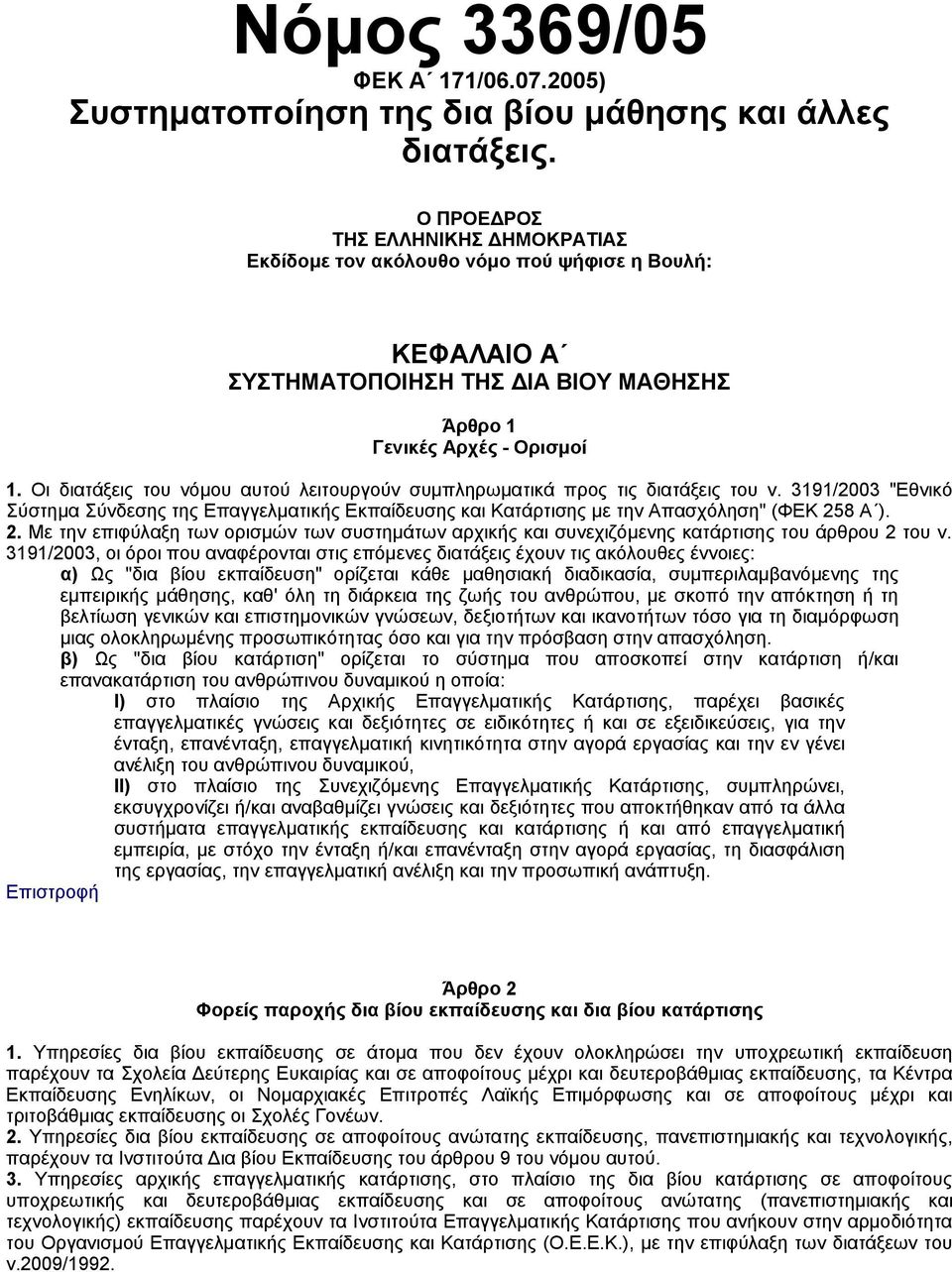 Νόμος 3369/05
ΦΕΚ Α΄ 171/06.07.2005)
Συστηματοποίηση της δια βίου μάθησης και άλλες διατάξεις.

Ο ΠΡΟΕΔΡΟΣ
ΤΗΣ ΕΛΛΗΝΙΚΗΣ ΔΗΜΟΚΡΑΤΙΑΣ
Εκδίδομε τον ακόλουθο νόμο πού ψήφισε η Βουλή:

ΚΕΦΑΛΑΙΟ Α΄
ΣΥΣΤΗΜΑΤΟΠΟΙΗΣΗ ΤΗΣ ΔΙΑ ΒΙΟΥ ΜΑΘΗΣΗΣ

Άρθρο 1
Γενικές Αρχές - Ορισμοί

1. Οι διατάξεις του νόμου αυτού λειτουργούν συμπληρωματικά προς τις διατάξεις του ν. 3191/2003 "Εθνικό Σύστημα Σύνδεσης της Επαγγελματικής Εκπαίδευσης και Κατάρτισης με την Απασχόληση" (ΦΕΚ 258 Α΄).
2. Με την επιφύλαξη των ορισμών των συστημάτων αρχικής και συνεχιζόμενης κατάρτισης του άρθρου 2 του ν. 3191/2003, οι όροι που αναφέρονται στις επόμενες διατάξεις έχουν τις ακόλουθες έννοιες:
α) Ως "δια βίου εκπαίδευση" ορίζεται κάθε μαθησιακή διαδικασία, συμπεριλαμβανόμενης της εμπειρικής μάθησης, καθ' όλη τη διάρκεια της ζωής του ανθρώπου, με σκοπό την απόκτηση ή τη βελτίωση γενικών και επιστημονικών γνώσεων, δεξιοτήτων και ικανοτήτων τόσο για τη διαμόρφωση μιας ολοκληρωμένης προσωπικότητας όσο και για την πρόσβαση στην απασχόληση.
β) Ως "δια βίου κατάρτιση" ορίζεται το σύστημα που αποσκοπεί στην κατάρτιση ή/και επανακατάρτιση του ανθρώπινου δυναμικού η οποία:
I) στο πλαίσιο της Αρχικής Επαγγελματικής Κατάρτισης, παρέχει βασικές επαγγελματικές γνώσεις και δεξιότητες σε ειδικότητες ή και σε εξειδικεύσεις, για την ένταξη, επανένταξη, επαγγελματική κινητικότητα στην αγορά εργασίας και την εν γένει ανέλιξη του ανθρώπινου δυναμικού,
II) στο πλαίσιο της Συνεχιζόμενης Επαγγελματικής Κατάρτισης, συμπληρώνει, εκσυγχρονίζει ή/και αναβαθμίζει γνώσεις και δεξιότητες που αποκτήθηκαν από τα άλλα συστήματα επαγγελματικής εκπαίδευσης και κατάρτισης ή και από επαγγελματική εμπειρία, με στόχο την ένταξη ή/και επανένταξη στην αγορά εργασίας, τη διασφάλιση της εργασίας, την επαγγελματική ανέλιξη και την προσωπική ανάπτυξη.
Επιστροφή

Άρθρο 2
Φορείς παροχής δια βίου εκπαίδευσης και δια βίου κατάρτισης

1. Υπηρεσίες δια βίου εκπαίδευσης σε άτομα που δεν έχουν ολοκληρώσει την υποχρεωτική εκπαίδευση παρέχουν τα Σχολεία Δεύτερης Ευκαιρίας και σε αποφοίτους μέχρι και δευτεροβάθμιας εκπαίδευσης, τα Κέντρα Εκπαίδευσης Ενηλίκων, οι Νομαρχιακές Επιτροπές Λαϊκής Επιμόρφωσης και σε αποφοίτους μέχρι και τριτοβάθμιας εκπαίδευσης οι Σχολές Γονέων.
2. Υπηρεσίες δια βίου εκπαίδευσης σε αποφοίτους ανώτατης εκπαίδευσης, πανεπιστημιακής και τεχνολογικής, παρέχουν τα Ινστιτούτα Δια βίου Εκπαίδευσης του άρθρου 9 του νόμου αυτού.
3. Υπηρεσίες αρχικής επαγγελματικής κατάρτισης, στο πλαίσιο της δια βίου κατάρτισης σε αποφοίτους υποχρεωτικής και δευτεροβάθμιας εκπαίδευσης και σε αποφοίτους ανώτατης (πανεπιστημιακής και τεχνολογικής) εκπαίδευσης παρέχουν τα Ινστιτούτα Επαγγελματικής Κατάρτισης που ανήκουν στην αρμοδιότητα του Οργανισμού Επαγγελματικής Εκπαίδευσης και Κατάρτισης (Ο.Ε.Ε.Κ.), με την επιφύλαξη των διατάξεων του ν.2009/1992.